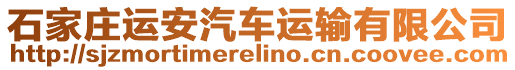 石家庄运安汽车运输有限公司
http://sjzmortimerelino.cn.coovee.com